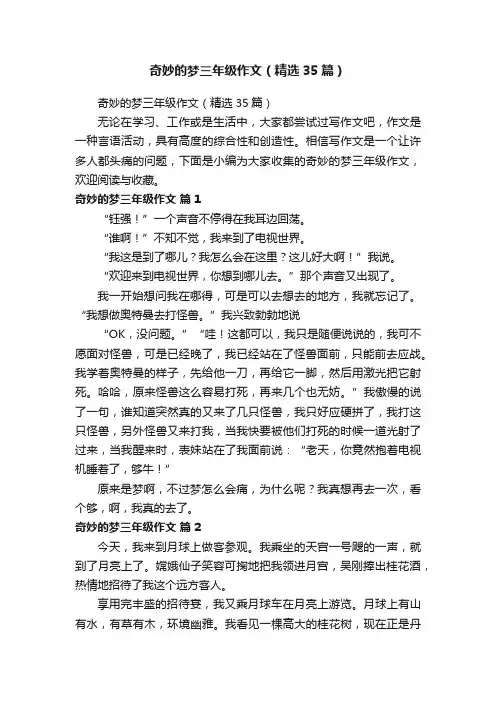 奇妙的梦三年级作文（精选35篇）

奇妙的梦三年级作文（精选35篇）

无论在学习、工作或是生活中，大家都尝试过写作文吧，作文是一种言语活动，具有高度的综合性和创造性。相信写作文是一个让许多人都头痛的问题，下面是小编为大家收集的奇妙的梦三年级作文，欢迎阅读与收藏。

奇妙的梦三年级作文 篇1

“钰强！”一个声音不停得在我耳边回荡。

“谁啊！”不知不觉，我来到了电视世界。

“我这是到了哪儿？我怎么会在这里？这儿好大啊！”我说。

“欢迎来到电视世界，你想到哪儿去。”那个声音又出现了。

我一开始想问我在哪得，可是可以去想去的地方，我就忘记了。“我想做奥特曼去打怪兽。”我兴致勃勃地说

“OK，没问题。”“哇！这都可以，我只是随便说说的，我可不愿面对怪兽，可是已经晚了，我已经站在了怪兽面前，只能前去应战。我学着奥特曼的样子，先给他一刀，再给它一脚，然后用激光把它射死。哈哈，原来怪兽这么容易打死，再来几个也无妨。”我傲慢的说了一句，谁知道突然真的又来了几只怪兽，我只好应硬拼了，我打这只怪兽，另外怪兽又来打我，当我快要被他们打死的时候一道光射了过来，当我醒来时，表妹站在了我面前说：“老天，你竟然抱着电视机睡着了，够牛！”

原来是梦啊，不过梦怎么会痛，为什么呢？我真想再去一次，看个够，啊，我真的去了。

奇妙的梦三年级作文 篇2

今天，我来到月球上做客参观。我乘坐的天宫一号飕的一声，就到了月亮上了。嫦娥仙子笑容可掬地把我领进月宫，吴刚捧出桂花酒，热情地招待了我这个远方客人。

享用完丰盛的招待宴，我又乘月球车在月亮上游览。月球上有山有水，有草有木，环境幽雅。我看见一棵高大的桂花树，现在正是丹